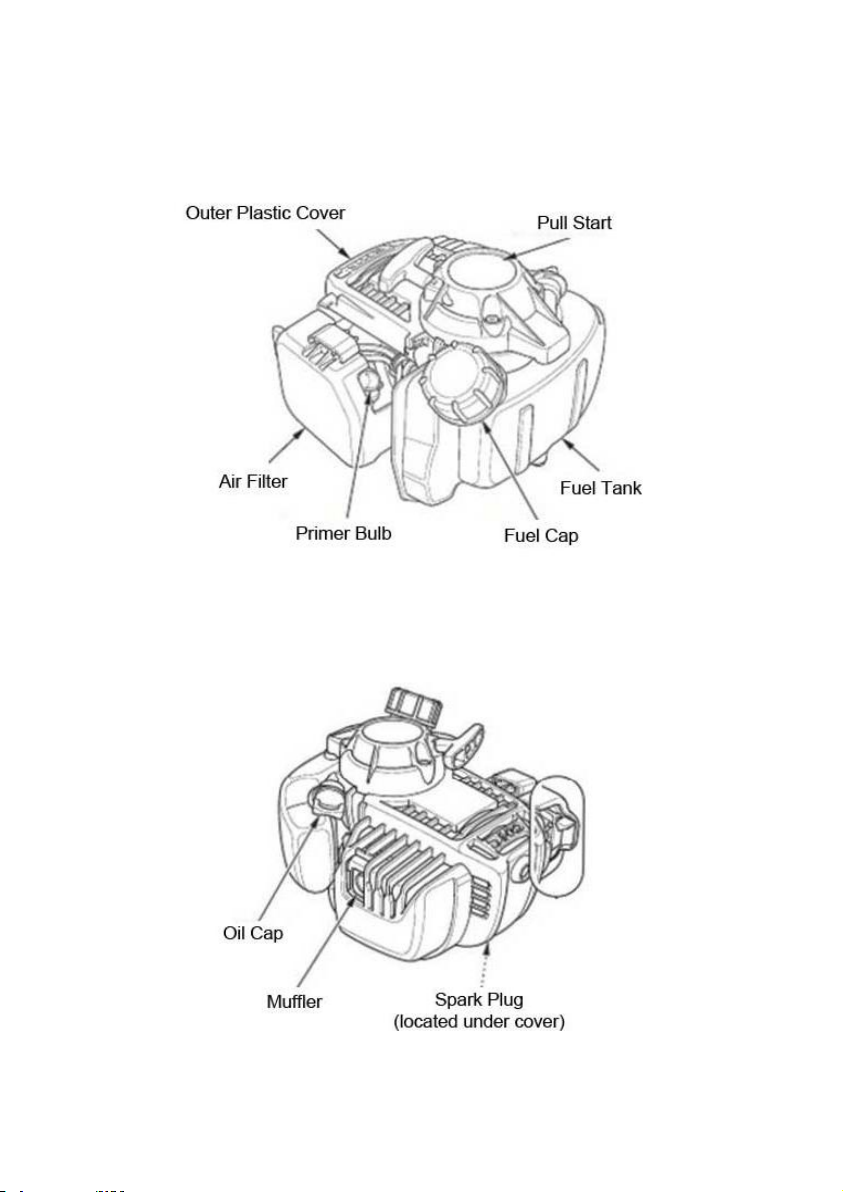 Outer Plastic Cover

Pull Start

Air Filter

Primer Bulb

Fuel Cap

Fuel Tank

Oil Cap

Muffler

Spark Plug
(located under cover)